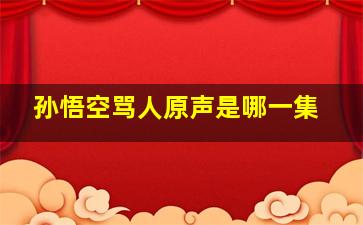 孙悟空骂人原声是哪一集